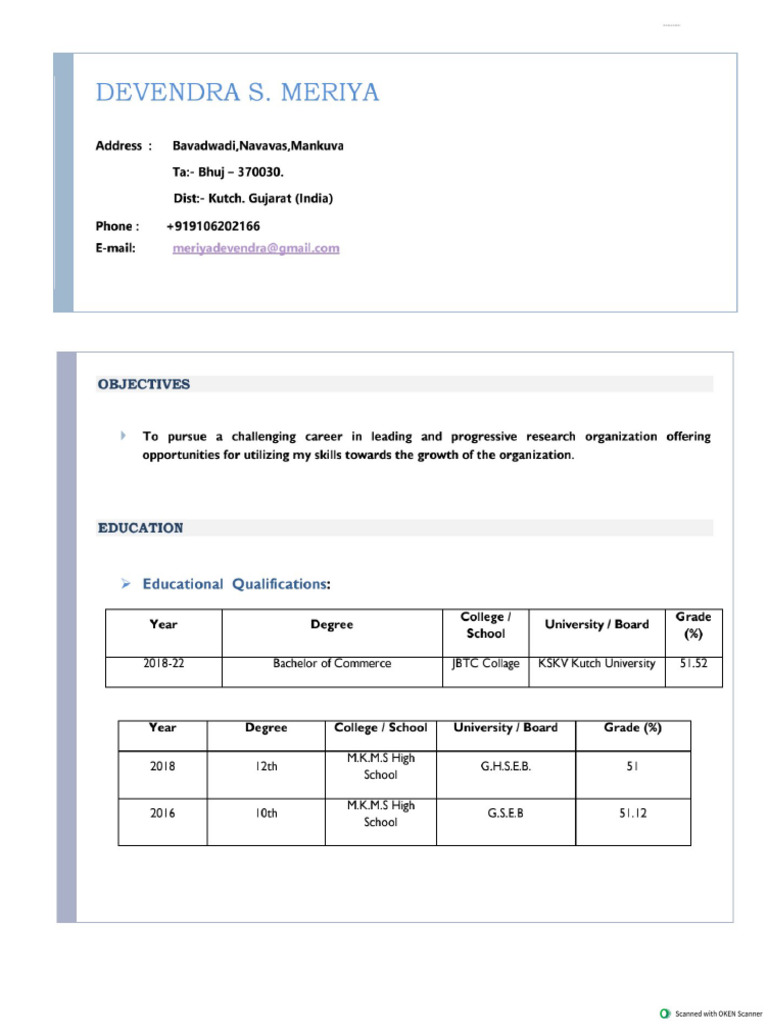 DEVENDRA S. MERIYA

Address : Bavadwadi,Navavas,Mankuva
Ta:- Bhuj – 370030.
Dist:- Kutch. Gujarat (India)

Phone : +919106202166
E-mail: meriyadevendra@gmail.com

OBJECTIVES

To pursue a challenging career in leading and progressive research organization offering opportunities for utilizing my skills towards the growth of the organization.

EDUCATION

Educational Qualifications:

| Year | Degree | College / School | University / Board | Grade (%) |
|---|---|---|---|---|
| 2018-22 | Bachelor of Commerce | JBTC Collage | KSKV Kutch University | 51.52 |

| Year | Degree | College / School | University / Board | Grade (%) |
|---|---|---|---|---|
| 2018 | 12th | M.K.M.S High School | G.H.S.E.B. | 51 |
| 2016 | 10th | M.K.M.S High School | G.S.E.B | 51.12 |

Scanned with OKEN Scanner